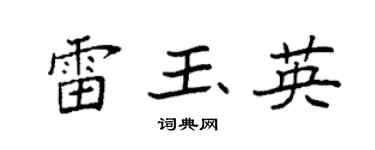 雷玉英

词典网